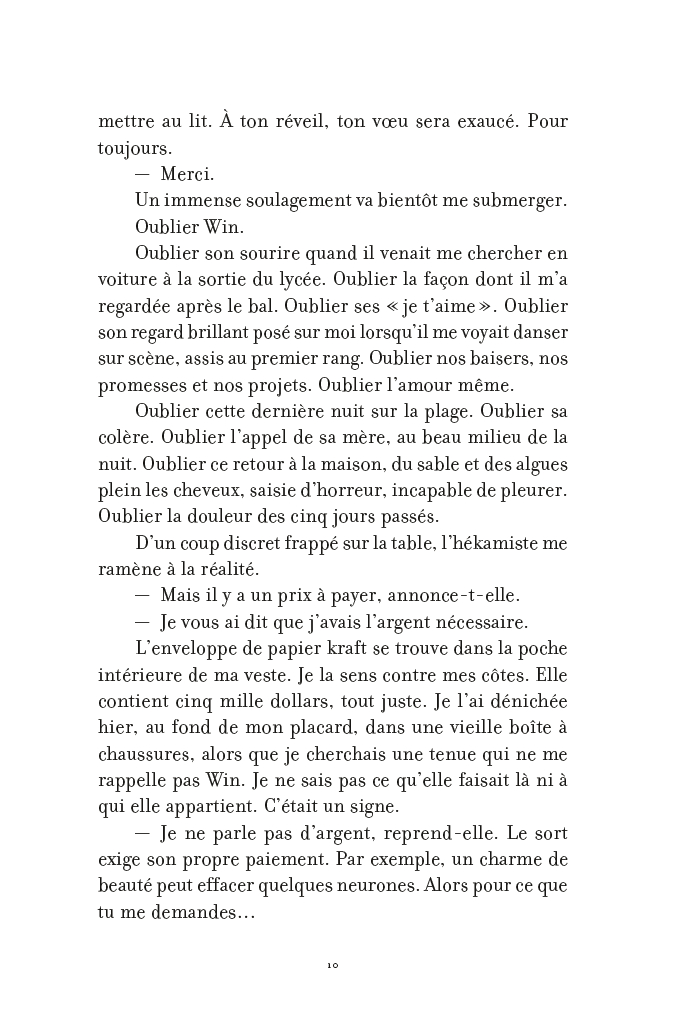 mettre au lit. À ton réveil, ton vœu sera exaucé. Pour toujours.

— Merci.

Un immense soulagement va bientôt me submerger.

Oublier Win.

Oublier son sourire quand il venait me chercher en voiture à la sortie du lycée. Oublier la façon dont il m'a regardée après le bal. Oublier ses « je t'aime ». Oublier son regard brillant posé sur moi lorsqu'il me voyait danser sur scène, assis au premier rang. Oublier nos baisers, nos promesses et nos projets. Oublier l'amour même.

Oublier cette dernière nuit sur la plage. Oublier sa colère. Oublier l'appel de sa mère, au beau milieu de la nuit. Oublier ce retour à la maison, du sable et des algues plein les cheveux, saisie d'horreur, incapable de pleurer. Oublier la douleur des cinq jours passés.

D'un coup discret frappé sur la table, l'hékamiste me ramène à la réalité.

— Mais il y a un prix à payer, annonce-t-elle.

— Je vous ai dit que j'avais l'argent nécessaire.

L'enveloppe de papier kraft se trouve dans la poche intérieure de ma veste. Je la sens contre mes côtes. Elle contient cinq mille dollars, tout juste. Je l'ai dénichée hier, au fond de mon placard, dans une vieille boîte à chaussures, alors que je cherchais une tenue qui ne me rappelle pas Win. Je ne sais pas ce qu'elle faisait là ni à qui elle appartient. C'était un signe.

— Je ne parle pas d'argent, reprend-elle. Le sort exige son propre paiement. Par exemple, un charme de beauté peut effacer quelques neurones. Alors pour ce que tu me demandes…

10